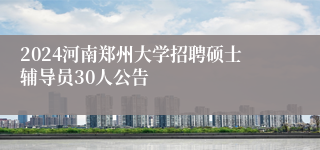 2024河南郑州大学招聘硕士辅导员30人公告